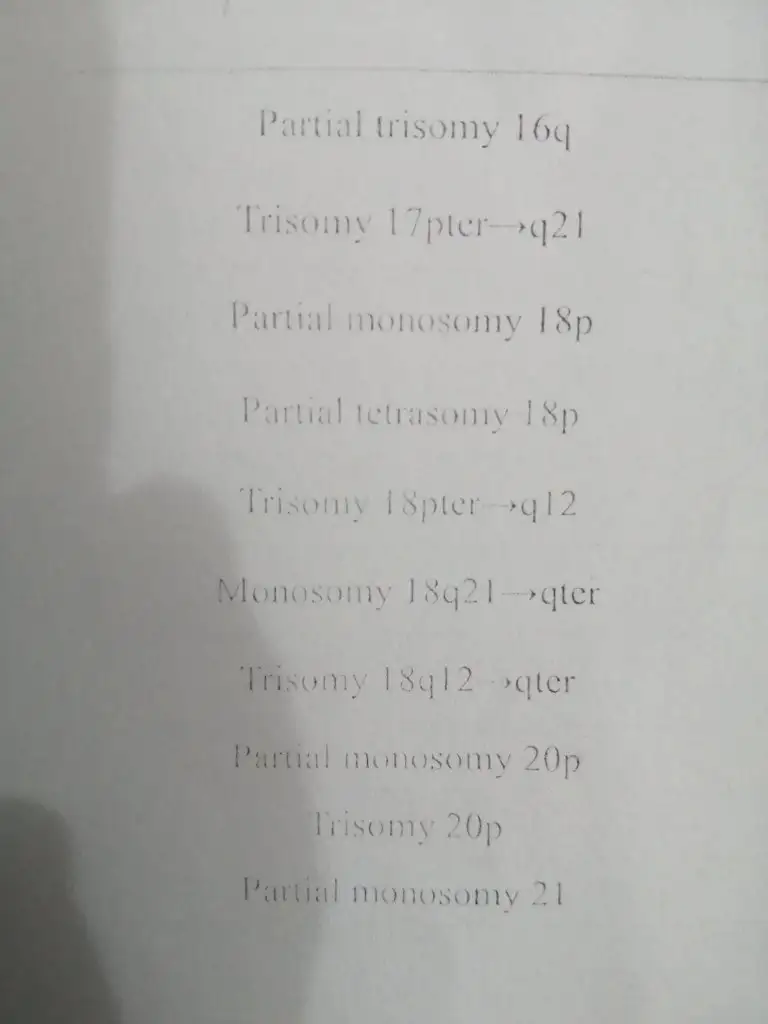 Partial trisomy 16q

Trisomy 17pter→q21

Partial monosomy 18p

Partial tetrasomy 18p

Trisomy 18pter→q12

Monosomy 18q21→qter

Trisomy 18q12→qter

Partial monosomy 20p

Trisomy 20p

Partial monosomy 21